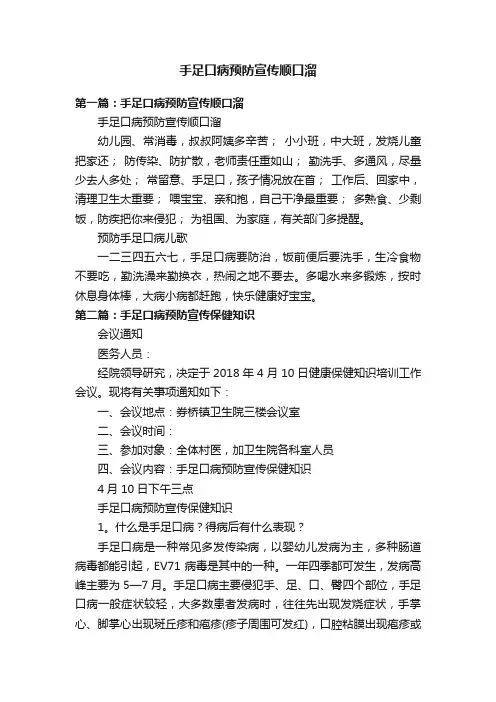 手足口病预防宣传顺口溜

第一篇：手足口病预防宣传顺口溜

手足口病预防宣传顺口溜

幼儿园、常消毒，叔叔阿姨多辛苦； 小小班，中大班，发烧儿童把家还； 防传染、防扩散，老师责任重如山； 勤洗手、多通风，尽量少去人多处； 常留意、手足口，孩子情况放在首； 工作后、回家中，清理卫生太重要； 喂宝宝、亲和抱，自己干净最重要； 多熟食、少剩饭，防疾把你来侵犯； 为祖国、为家庭，有关部门多提醒。

预防手足口病儿歌

一二三四五六七，手足口病要防治，饭前便后要洗手，生冷食物不要吃，勤洗澡来勤换衣，热闹之地不要去。多喝水来多锻炼，按时休息身体棒，大病小病都赶跑，快乐健康好宝宝。

第二篇：手足口病预防宣传保健知识

会议通知

医务人员：

经院领导研究，决定于 2018 年 4 月 10 日健康保健知识培训工作会议。现将有关事项通知如下：

一、会议地点：券桥镇卫生院三楼会议室

二、会议时间：

三、参加对象：全体村医，加卫生院各科室人员

四、会议内容：手足口病预防宣传保健知识

4 月 10 日下午三点

手足口病预防宣传保健知识

1。什么是手足口病？得病后有什么表现？

手足口病是一种常见多发传染病，以婴幼儿发病为主，多种肠道病毒都能引起，EV71 病毒是其中的一种。一年四季都可发生，发病高峰主要为 5—7 月。手足口病主要侵犯手、足、口、臀四个部位，手足口病一般症状较轻，大多数患者发病时，往往先出现发烧症状，手掌心、脚掌心出现斑丘疹和疱疹(疹子周围可发红)，口腔粘膜出现疱疹或